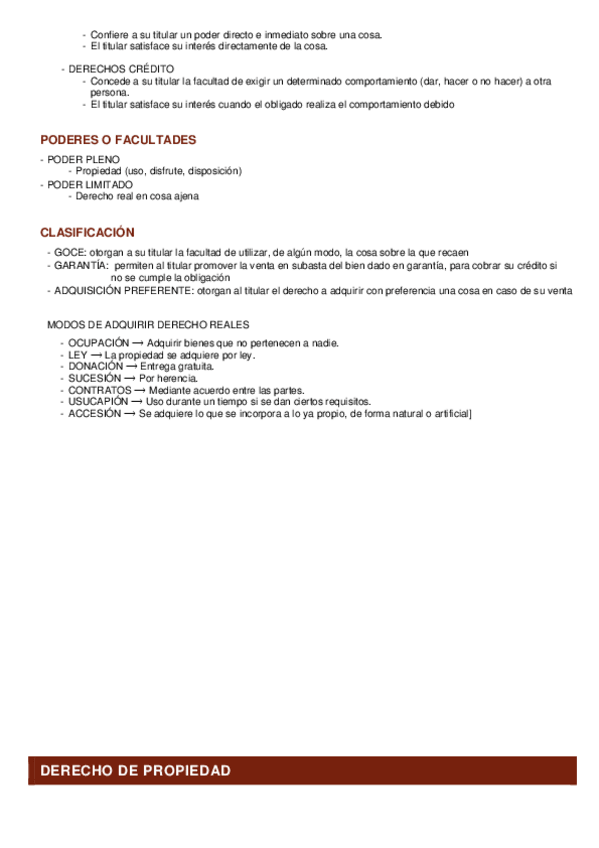 - Confiere a su titular un poder directo e inmediato sobre una cosa.
- El titular satisface su interés directamente de la cosa.

- DERECHOS CRÉDITO
- Concede a su titular la facultad de exigir un determinado comportamiento (dar, hacer o no hacer) a otra persona.
- El titular satisface su interés cuando el obligado realiza el comportamiento debido

PODERES O FACULTADES

- PODER PLENO
- Propiedad (uso, disfrute, disposición)
- PODER LIMITADO
- Derecho real en cosa ajena

CLASIFICACIÓN

- GOCE: otorgan a su titular la facultad de utilizar, de algún modo, la cosa sobre la que recaen
- GARANTÍA: permiten al titular promover la venta en subasta del bien dado en garantía, para cobrar su crédito si no se cumple la obligación
- ADQUISICIÓN PREFERENTE: otorgan al titular el derecho a adquirir con preferencia una cosa en caso de su venta

MODOS DE ADQUIRIR DERECHO REALES

- OCUPACIÓN ⟶ Adquirir bienes que no pertenecen a nadie.
- LEY ⟶ La propiedad se adquiere por ley.
- DONACIÓN ⟶ Entrega gratuita.
- SUCESIÓN ⟶ Por herencia.
- CONTRATOS ⟶ Mediante acuerdo entre las partes.
- USUCAPIÓN ⟶ Uso durante un tiempo si se dan ciertos requisitos.
- ACCESIÓN ⟶ Se adquiere lo que se incorpora a lo ya propio, de forma natural o artificial]

DERECHO DE PROPIEDAD